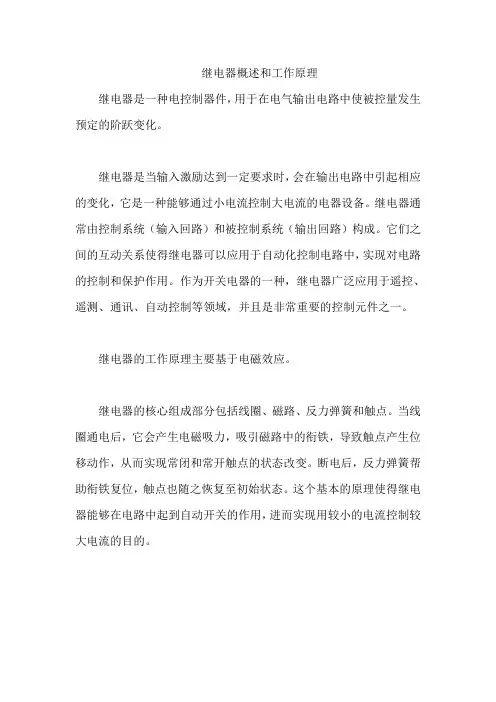 继电器概述和工作原理

继电器是一种电控制器件，用于在电气输出电路中使被控量发生预定的阶跃变化。

继电器是当输入激励达到一定要求时，会在输出电路中引起相应的变化，它是一种能够通过小电流控制大电流的电器设备。继电器通常由控制系统（输入回路）和被控制系统（输出回路）构成。它们之间的互动关系使得继电器可以应用于自动化控制电路中，实现对电路的控制和保护作用。作为开关电器的一种，继电器广泛应用于遥控、遥测、通讯、自动控制等领域，并且是非常重要的控制元件之一。

继电器的工作原理主要基于电磁效应。

继电器的核心组成部分包括线圈、磁路、反力弹簧和触点。当线圈通电后，它会产生电磁吸力，吸引磁路中的衔铁，导致触点产生位移动作，从而实现常闭和常开触点的状态改变。断电后，反力弹簧帮助衔铁复位，触点也随之恢复至初始状态。这个基本的原理使得继电器能够在电路中起到自动开关的作用，进而实现用较小的电流控制较大电流的目的。